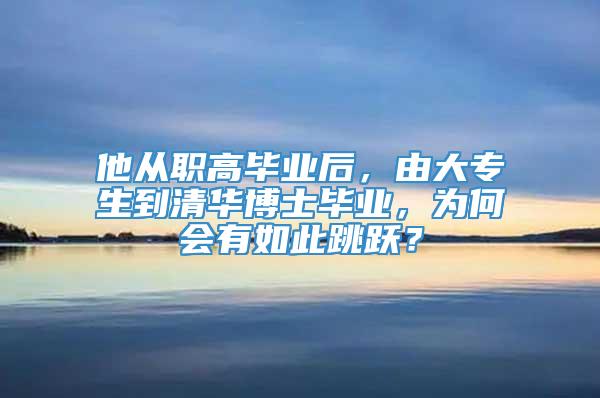 他从职高毕业后，由大专生到清华博士毕业，为何会有如此跳跃？